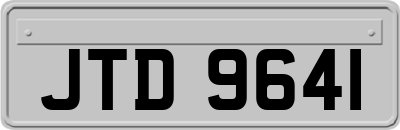 JTD 9641